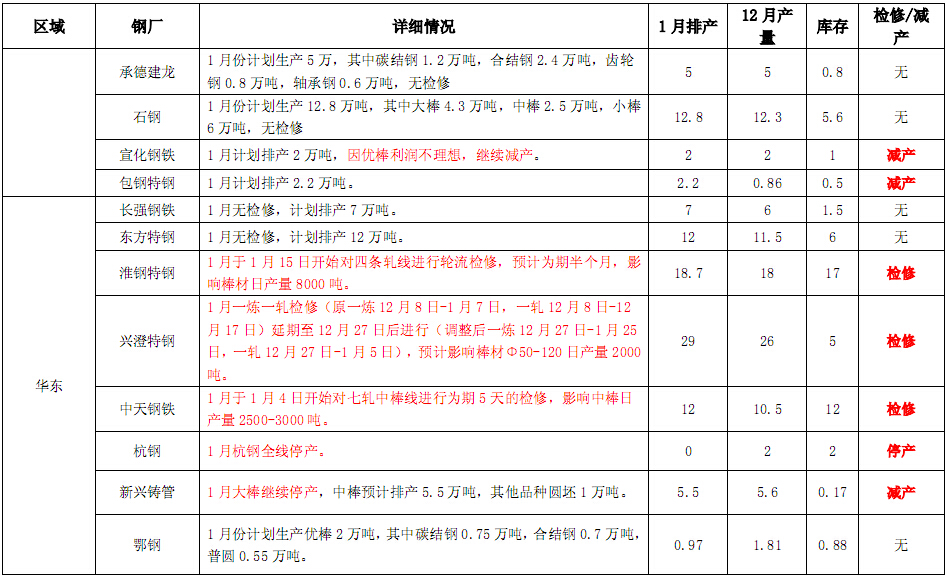 | 区域 | 钢厂 | 详细情况 | 1月排产 | 12月产量 | 库存 | 检修/减产 |
|---|---|---|---|---|---|---|
|  | 承德建龙 | 1月份计划生产5万，其中碳结钢1.2万吨，合结钢2.4万吨，齿轮钢0.8万吨，轴承钢0.6万吨，无检修 | 5 | 5 | 0.8 | 无 |
|  | 石钢 | 1月份计划生产12.8万吨，其中大棒4.3万吨，中棒2.5万吨，小棒6万吨，无检修 | 12.8 | 12.3 | 5.6 | 无 |
|  | 宣化钢铁 | 1月计划排产2万吨，因优棒利润不理想，继续减产。 | 2 | 2 | 1 | 减产 |
|  | 包钢特钢 | 1月计划排产2.2万吨。 | 2.2 | 0.86 | 0.5 | 减产 |
| 华东 | 长强钢铁 | 1月无检修，计划排产7万吨。 | 7 | 6 | 1.5 | 无 |
|  | 东方特钢 | 1月无检修，计划排产12万吨。 | 12 | 11.5 | 6 | 无 |
|  | 淮钢特钢 | 1月于1月15日开始对四条轧线进行轮流检修，预计为期半个月，影响棒材日产量8000吨。 | 18.7 | 18 | 17 | 检修 |
|  | 兴澄特钢 | 1月一炼一轧检修（原一炼12月8日-1月7日，一轧12月8日-12月17日）延期至12月27日后进行（调整后一炼12月27日-1月25日，一轧12月27日-1月5日），预计影响棒材Φ50-120日产量2000吨。 | 29 | 26 | 5 | 检修 |
|  | 中天钢铁 | 1月于1月4日开始对七轧中棒线进行为期5天的检修，影响中棒日产量2500-3000吨。 | 12 | 10.5 | 12 | 检修 |
|  | 杭钢 | 1月杭钢全线停产。 | 0 | 2 | 2 | 停产 |
|  | 新兴铸管 | 1月大棒继续停产，中棒预计排产5.5万吨，其他品种圆坯1万吨。 | 5.5 | 5.6 | 0.17 | 减产 |
|  | 鄂钢 | 1月份计划生产优棒2万吨，其中碳结钢0.75万吨，合结钢0.7万吨，普圆0.55万吨。 | 0.97 | 1.81 | 0.88 | 无 |